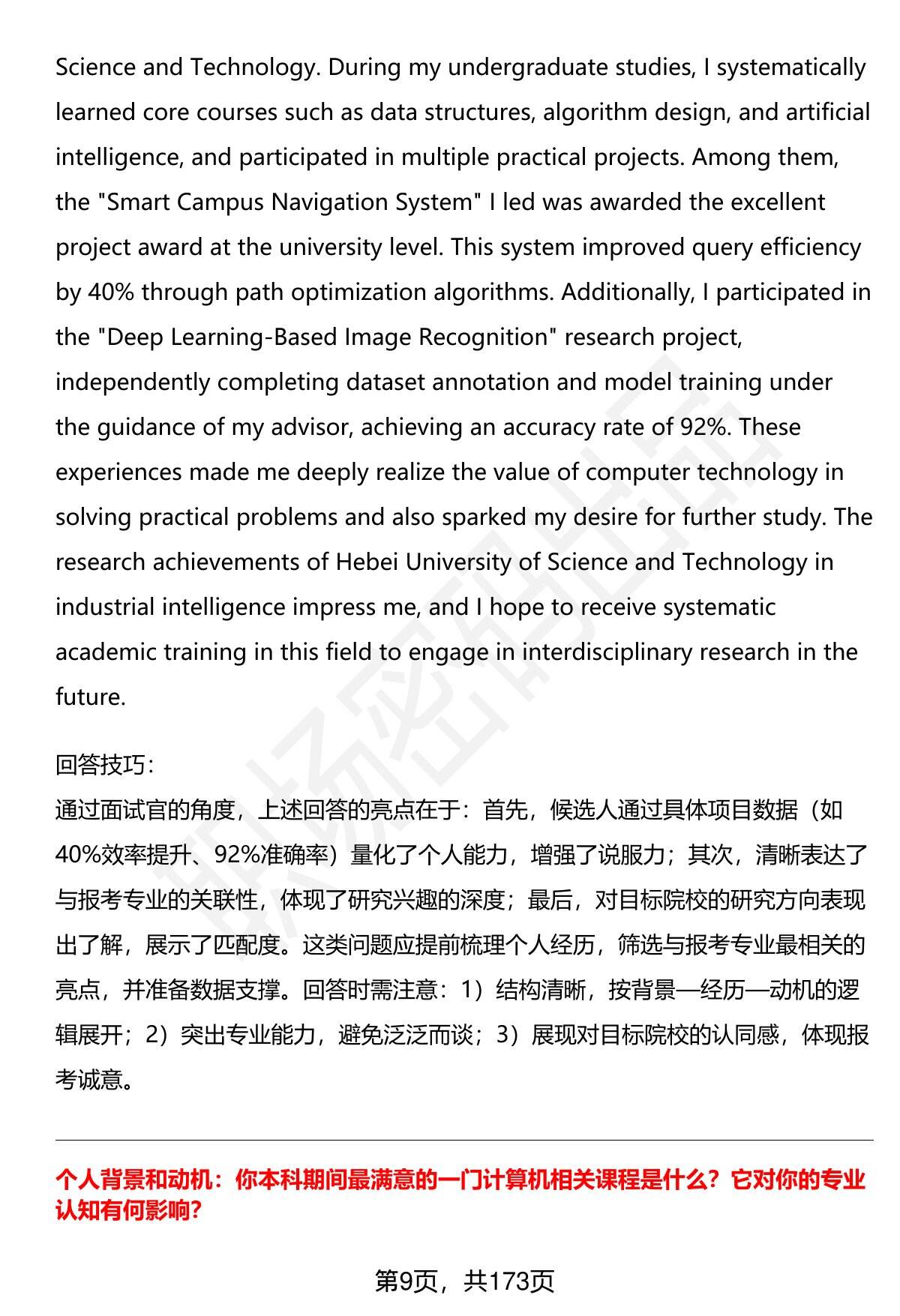 Science and Technology. During my undergraduate studies, I systematically learned core courses such as data structures, algorithm design, and artificial intelligence, and participated in multiple practical projects. Among them, the "Smart Campus Navigation System" I led was awarded the excellent project award at the university level. This system improved query efficiency by 40% through path optimization algorithms. Additionally, I participated in the "Deep Learning-Based Image Recognition" research project, independently completing dataset annotation and model training under the guidance of my advisor, achieving an accuracy rate of 92%. These experiences made me deeply realize the value of computer technology in solving practical problems and also sparked my desire for further study. The research achievements of Hebei University of Science and Technology in industrial intelligence impress me, and I hope to receive systematic academic training in this field to engage in interdisciplinary research in the future.

回答技巧:
通过面试官的角度，上述回答的亮点在于：首先，候选人通过具体项目数据（如40%效率提升、92%准确率）量化了个人能力，增强了说服力；其次，清晰表达了与报考专业的关联性，体现了研究兴趣的深度；最后，对目标院校的研究方向表现出了解，展示了匹配度。这类问题应提前梳理个人经历，筛选与报考专业最相关的亮点，并准备数据支撑。回答时需注意：1）结构清晰，按背景—经历—动机的逻辑展开；2）突出专业能力，避免泛泛而谈；3）展现对目标院校的认同感，体现报考诚意。

个人背景和动机：你本科期间最满意的一门计算机相关课程是什么？它对你的专业认知有何影响?

第9页，共173页